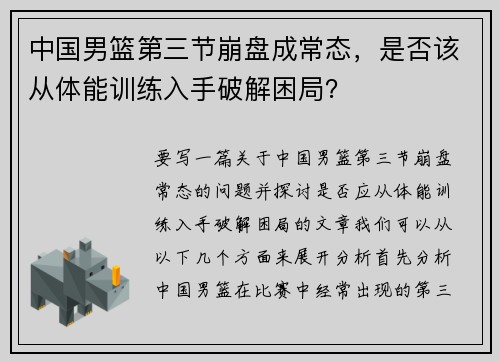 中国男篮第三节崩盘成常态，是否该从体能训练入手破解困局？

要写一篇关于中国男篮第三节崩盘常态的问题并探讨是否应从体能训练入手破解困局的文章我们可以从以下几个方面来展开分析首先分析中国男篮在比赛中经常出现的第三